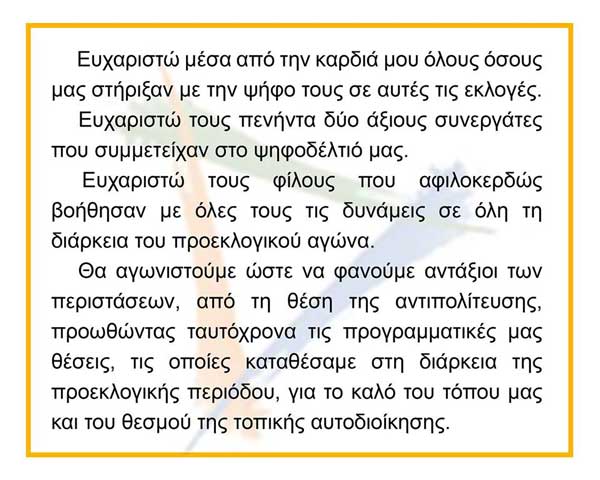 Ευχαριστώ μέσα από την καρδιά μου όλους όσους μας στήριξαν με την ψήφο τους σε αυτές τις εκλογές.

Ευχαριστώ τους πενήντα δύο άξιους συνεργάτες που συμμετείχαν στο ψηφοδέλτιό μας.

Ευχαριστώ τους φίλους που αφιλοκερδώς βοήθησαν με όλες τους τις δυνάμεις σε όλη τη διάρκεια του προεκλογικού αγώνα.

Θα αγωνιστούμε ώστε να φανούμε αντάξιοι των περιστάσεων, από τη θέση της αντιπολίτευσης, προωθώντας ταυτόχρονα τις προγραμματικές μας θέσεις, τις οποίες καταθέσαμε στη διάρκεια της προεκλογικής περιόδου, για το καλό του τόπου μας και του θεσμού της τοπικής αυτοδιοίκησης.